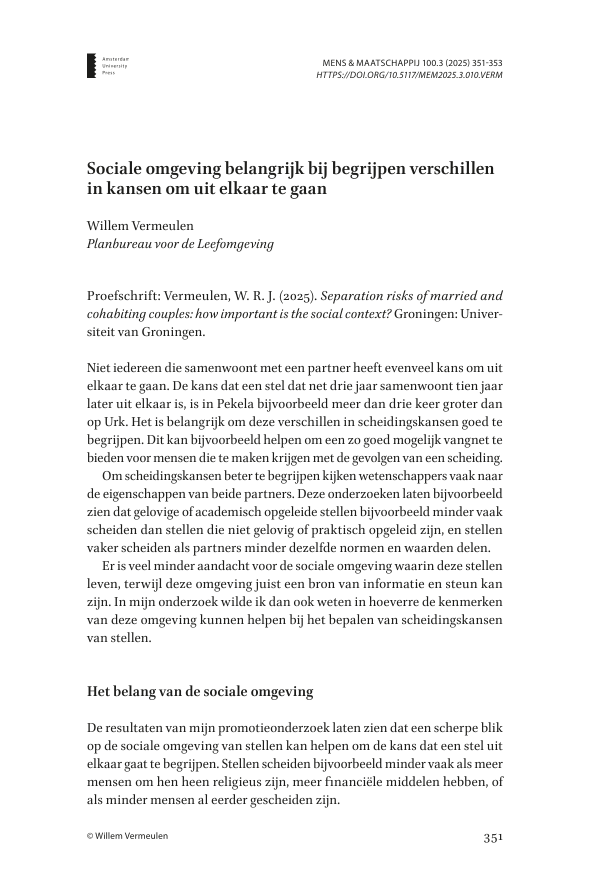 Amsterdam
University
Press

MENS & MAATSCHAPPIJ 100.3 (2025) 351-353
HTTPS://DOI.ORG/10.5117/MEM2025.3.010.VERM

Sociale omgeving belangrijk bij begrijpen verschillen in kansen om uit elkaar te gaan

Willem Vermeulen
Planbureau voor de Leefomgeving

Proefschrift: Vermeulen, W. R. J. (2025). Separation risks of married and cohabiting couples: how important is the social context? Groningen: Universiteit van Groningen.

Niet iedereen die samenwoont met een partner heeft evenveel kans om uit elkaar te gaan. De kans dat een stel dat net drie jaar samenwoont tien jaar later uit elkaar is, is in Pekela bijvoorbeeld meer dan drie keer groter dan op Urk. Het is belangrijk om deze verschillen in scheidingskansen goed te begrijpen. Dit kan bijvoorbeeld helpen om een zo goed mogelijk vangnet te bieden voor mensen die te maken krijgen met de gevolgen van een scheiding.

Om scheidingskansen beter te begrijpen kijken wetenschappers vaak naar de eigenschappen van beide partners. Deze onderzoeken laten bijvoorbeeld zien dat gelovige of academisch opgeleide stellen bijvoorbeeld minder vaak scheiden dan stellen die niet gelovig of praktisch opgeleid zijn, en stellen vaker scheiden als partners minder dezelfde normen en waarden delen.

Er is veel minder aandacht voor de sociale omgeving waarin deze stellen leven, terwijl deze omgeving juist een bron van informatie en steun kan zijn. In mijn onderzoek wilde ik dan ook weten in hoeverre de kenmerken van deze omgeving kunnen helpen bij het bepalen van scheidingskansen van stellen.

Het belang van de sociale omgeving

De resultaten van mijn promotieonderzoek laten zien dat een scherpe blik op de sociale omgeving van stellen kan helpen om de kans dat een stel uit elkaar gaat te begrijpen. Stellen scheiden bijvoorbeeld minder vaak als meer mensen om hen heen religieus zijn, meer financiële middelen hebben, of als minder mensen al eerder gescheiden zijn.

© Willem Vermeulen

351